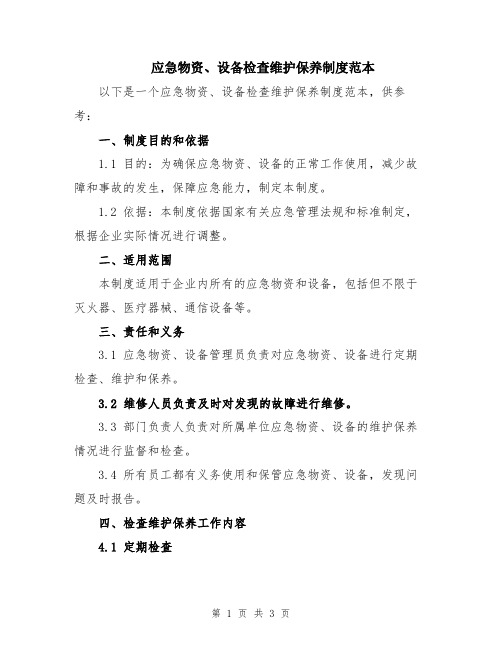 应急物资、设备检查维护保养制度范本

以下是一个应急物资、设备检查维护保养制度范本，供参考：

一、制度目的和依据

1.1 目的：为确保应急物资、设备的正常工作使用，减少故障和事故的发生，保障应急能力，制定本制度。

1.2 依据：本制度依据国家有关应急管理法规和标准制定，根据企业实际情况进行调整。

二、适用范围

本制度适用于企业内所有的应急物资和设备，包括但不限于灭火器、医疗器械、通信设备等。

三、责任和义务

3.1 应急物资、设备管理员负责对应急物资、设备进行定期检查、维护和保养。

3.2 维修人员负责及时对发现的故障进行维修。

3.3 部门负责人负责对所属单位应急物资、设备的维护保养情况进行监督和检查。

3.4 所有员工都有义务使用和保管应急物资、设备，发现问题及时报告。

四、检查维护保养工作内容

4.1 定期检查

第 1 页 共 3 页